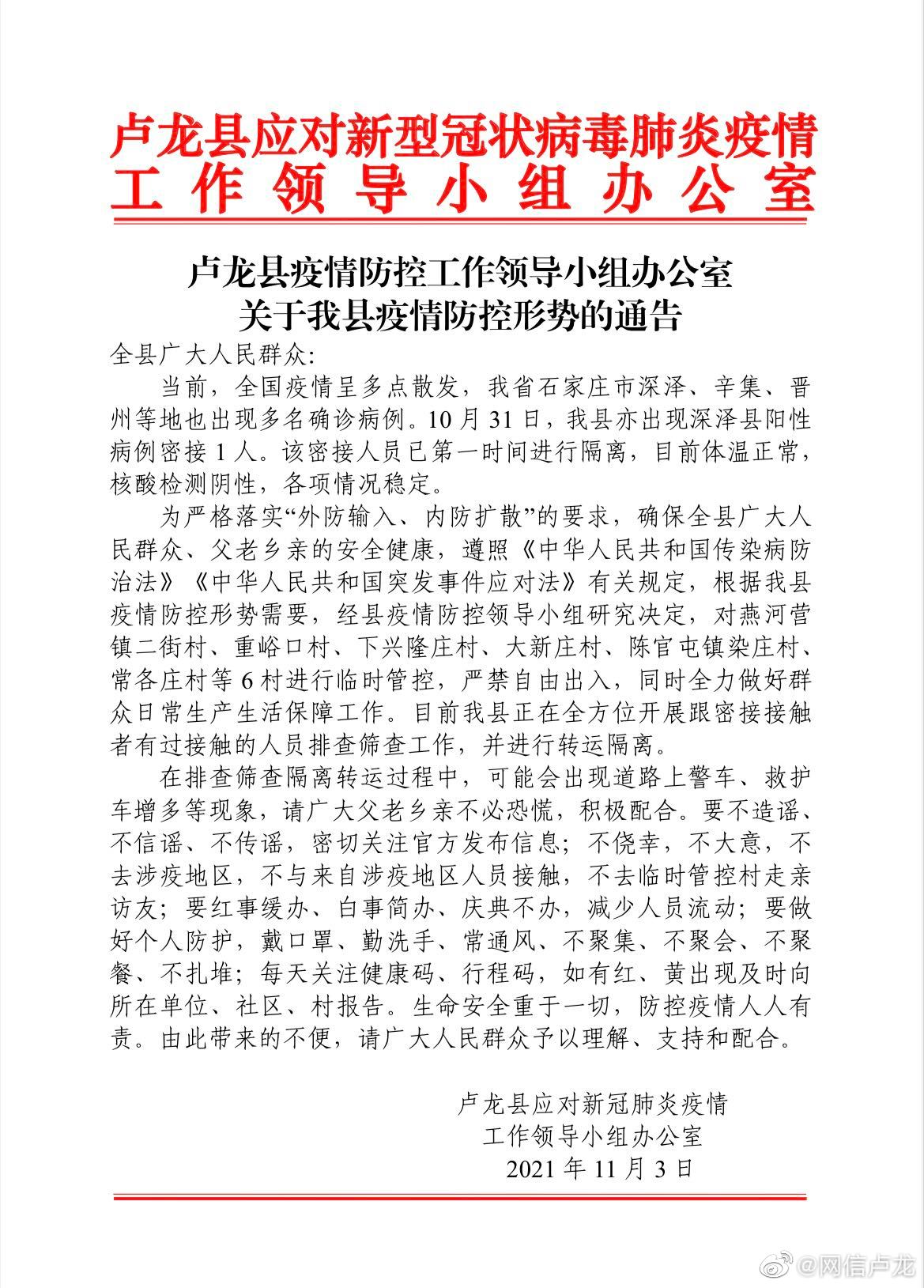 卢龙县应对新型冠状病毒肺炎疫情
工作领导小组办公室

卢龙县疫情防控工作领导小组办公室
关于我县疫情防控形势的通告

全县广大人民群众:

当前，全国疫情呈多点散发，我省石家庄市深泽、辛集、晋州等地也出现多名确诊病例。10月31日，我县亦出现深泽县阳性病例密接1人。该密接人员已第一时间进行隔离，目前体温正常，核酸检测阴性，各项情况稳定。

为严格落实“外防输入、内防扩散”的要求，确保全县广大人民群众、父老乡亲的安全健康，遵照《中华人民共和国传染病防治法》《中华人民共和国突发事件应对法》有关规定，根据我县疫情防控形势需要，经县疫情防控领导小组研究决定，对燕河营镇二街村、重峪口村、下兴隆庄村、大新庄村、陈官屯镇染庄村、常各庄村等6村进行临时管控，严禁自由出入，同时全力做好群众日常生产生活保障工作。目前我县正在全方位开展跟密接接触者有过接触的人员排查筛查工作，并进行转运隔离。

在排查筛查隔离转运过程中，可能会出现道路上警车、救护车增多等现象，请广大父老乡亲不必恐慌，积极配合。要不造谣、不信谣、不传谣，密切关注官方发布信息；不侥幸，不大意，不去涉疫地区，不与来自涉疫地区人员接触，不去临时管控村走亲访友；要红事缓办、白事简办、庆典不办，减少人员流动；要做好个人防护，戴口罩、勤洗手、常通风、不聚集、不聚会、不聚餐、不扎堆；每天关注健康码、行程码，如有红、黄出现及时向所在单位、社区、村报告。生命安全重于一切，防控疫情人人有责。由此带来的不便，请广大人民群众予以理解、支持和配合。

卢龙县应对新冠肺炎疫情
工作领导小组办公室
2021年11月3日

@网信卢龙